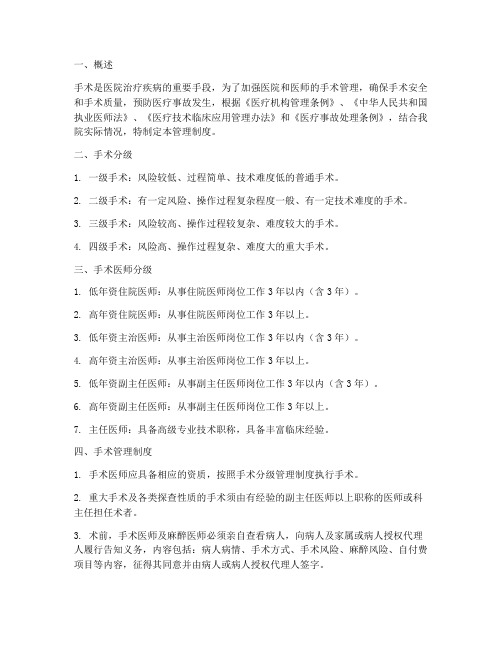 一、概述

手术是医院治疗疾病的重要手段，为了加强医院和医师的手术管理，确保手术安全和手术质量，预防医疗事故发生，根据《医疗机构管理条例》、《中华人民共和国执业医师法》、《医疗技术临床应用管理办法》和《医疗事故处理条例》，结合我院实际情况，特制定本管理制度。

二、手术分级

1. 一级手术：风险较低、过程简单、技术难度低的普通手术。

2. 二级手术：有一定风险、操作过程复杂程度一般、有一定技术难度的手术。

3. 三级手术：风险较高、操作过程较复杂、难度较大的手术。

4. 四级手术：风险高、操作过程复杂、难度大的重大手术。

三、手术医师分级

1. 低年资住院医师：从事住院医师岗位工作 3 年以内（含 3 年）。

2. 高年资住院医师：从事住院医师岗位工作 3 年以上。

3. 低年资主治医师：从事主治医师岗位工作 3 年以内（含 3 年）。

4. 高年资主治医师：从事主治医师岗位工作 3 年以上。

5. 低年资副主任医师：从事副主任医师岗位工作 3 年以内（含 3 年）。

6. 高年资副主任医师：从事副主任医师岗位工作 3 年以上。

7. 主任医师：具备高级专业技术职称，具备丰富临床经验。

四、手术管理制度

1. 手术医师应具备相应的资质，按照手术分级管理制度执行手术。

2. 重大手术及各类探查性质的手术须由有经验的副主任医师以上职称的医师或科主任担任术者。

3. 术前，手术医师及麻醉医师必须亲自查看病人，向病人及家属或病人授权代理人履行告知义务，内容包括：病人病情、手术方式、手术风险、麻醉风险、自付费项目等内容，征得其同意并由病人或病人授权代理人签字。